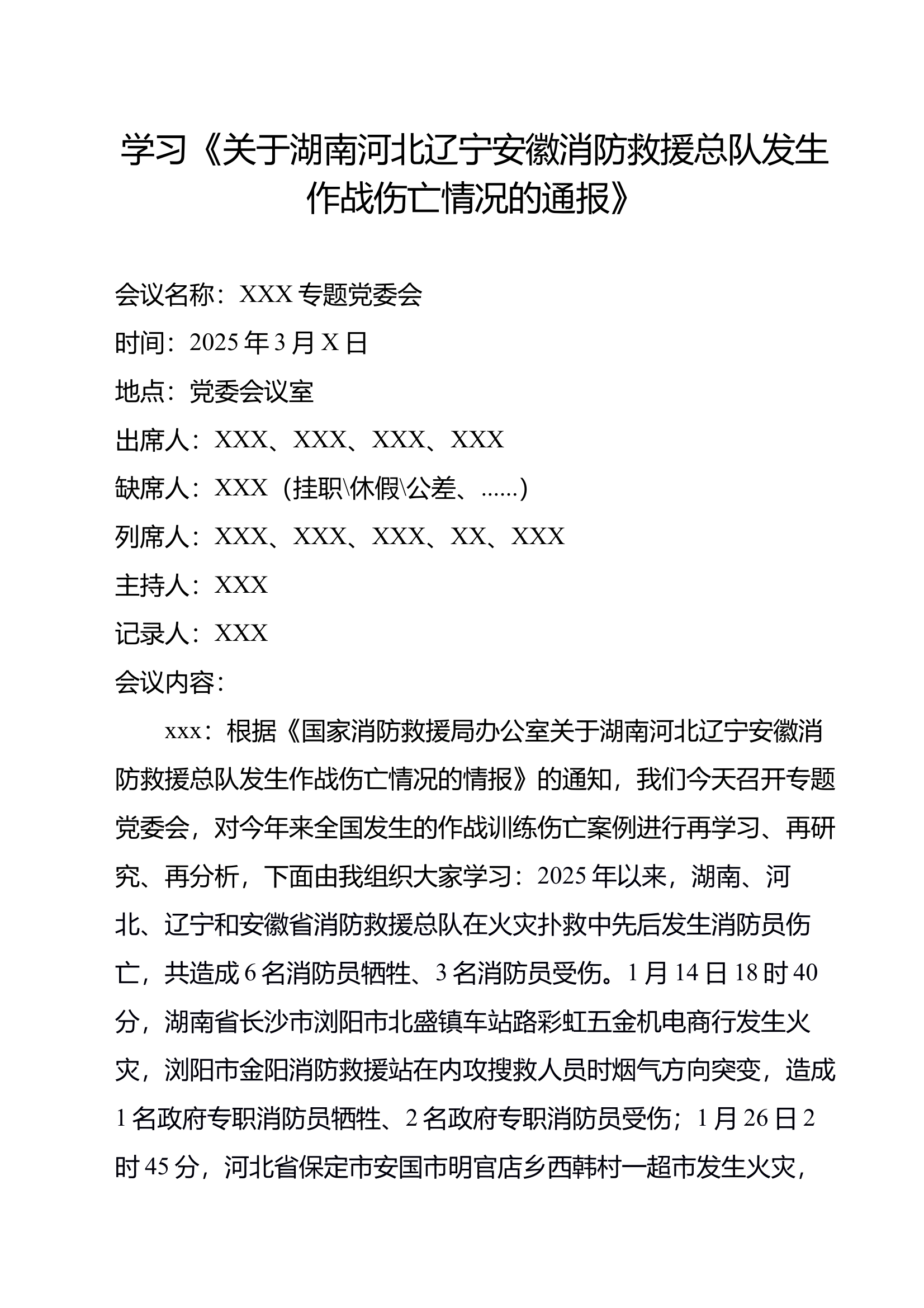 学习《关于湖南河北辽宁安徽消防救援总队发生作战伤亡情况的通报》

会议名称：XXX 专题党委会

时间：2025 年 3 月 X 日

地点：党委会议室

出席人：XXX、XXX、XXX、XXX

缺席人：XXX（挂职\休假\公差、......）

列席人：XXX、XXX、XXX、XX、XXX

主持人：XXX

记录人：XXX

会议内容：

xxx：根据《国家消防救援局办公室关于湖南河北辽宁安徽消防救援总队发生作战伤亡情况的情报》的通知，我们今天召开专题党委会，对今年来全国发生的作战训练伤亡案例进行再学习、再研究、再分析，下面由我组织大家学习：2025 年以来，湖南、河北、辽宁和安徽省消防救援总队在火灾扑救中先后发生消防员伤亡，共造成 6 名消防员牺牲、3 名消防员受伤。1 月 14 日 18 时 40 分，湖南省长沙市浏阳市北盛镇车站路彩虹五金机电商行发生火灾，浏阳市金阳消防救援站在内攻搜救人员时烟气方向突变，造成 1 名政府专职消防员牺牲、2 名政府专职消防员受伤；1 月 26 日 2 时 45 分，河北省保定市安国市明官店乡西韩村一超市发生火灾，